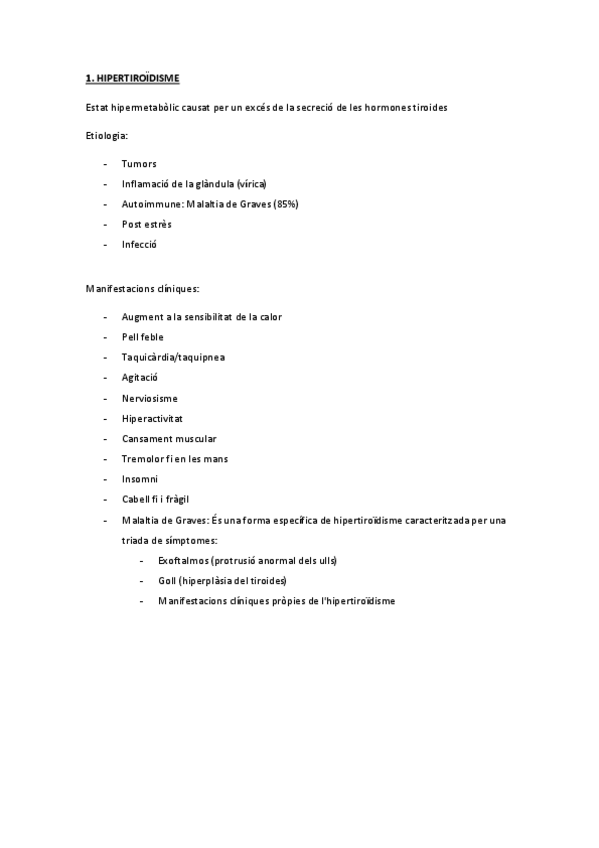 1. HIPERTIROÏDISME

Estat hipermetabòlic causat per un excés de la secreció de les hormones tiroides

Etiologia:

- Tumors
- Inflamació de la glàndula (vírica)
- Autoimmune: Malaltia de Graves (85%)
- Post estrès
- Infecció

Manifestacions clíniques:

- Augment a la sensibilitat de la calor
- Pell feble
- Taquicàrdia/taquipnea
- Agitació
- Nerviosisme
- Hiperactivitat
- Cansament muscular
- Tremolor fi en les mans
- Insomni
- Cabell fi i fràgil
- Malaltia de Graves: És una forma específica de hipertiroïdisme caracteritzada per una triada de símptomes:
  - Exoftalmos (protrusió anormal dels ulls)
  - Goll (hiperplàsia del tiroides)
  - Manifestacions clíniques pròpies de l'hipertiroïdisme